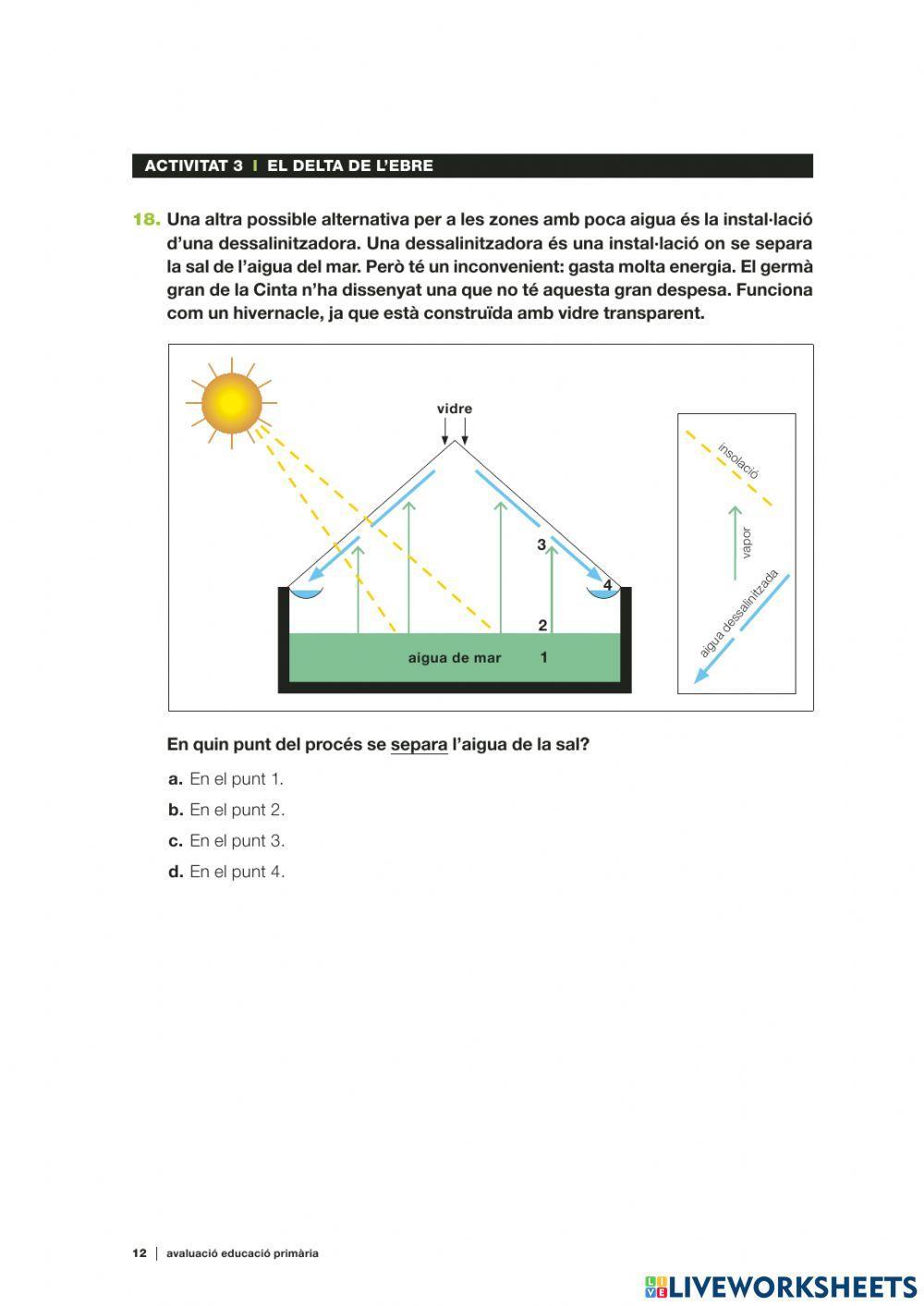 ACTIVITAT 3 | EL DELTA DE L'EBRE

18. Una altra possible alternativa per a les zones amb poca aigua és la instal·lació d'una dessalinitzadora. Una dessalinitzadora és una instal·lació on se separa la sal de l'aigua del mar. Però té un inconvenient: gasta molta energia. El germà gran de la Cinta n'ha dissenyat una que no té aquesta gran despesa. Funciona com un hivernacle, ja que està construïda amb vidre transparent.

vidre

3

4

2

aigua de mar 1

insolació

vapor

aigua dessalinitzada

En quin punt del procés se separa l'aigua de la sal?

a. En el punt 1.

b. En el punt 2.

c. En el punt 3.

d. En el punt 4.

12 | avaluació educació primària

LIVEWORKSHEETS